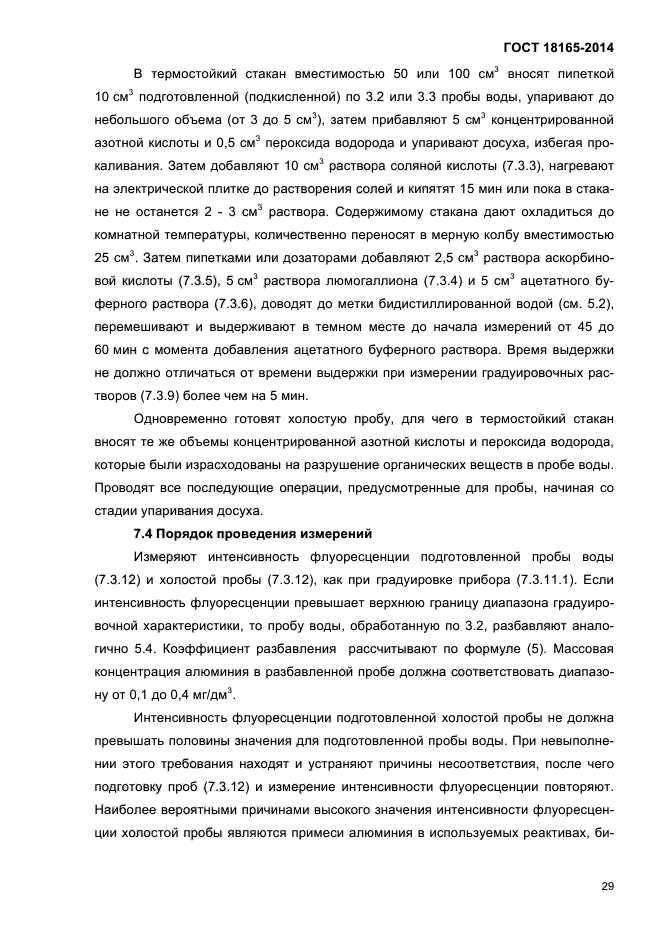 ГОСТ 18165-2014

В термостойкий стакан вместимостью 50 или 100 см$^3$ вносят пипеткой 10 см$^3$ подготовленной (подкисленной) по 3.2 или 3.3 пробы воды, упаривают до небольшого объема (от 3 до 5 см$^3$), затем прибавляют 5 см$^3$ концентрированной азотной кислоты и 0,5 см$^3$ пероксида водорода и упаривают досуха, избегая прокаливания. Затем добавляют 10 см$^3$ раствора соляной кислоты (7.3.3), нагревают на электрической плитке до растворения солей и кипятят 15 мин или пока в стакане не останется 2 - 3 см$^3$ раствора. Содержимому стакана дают охладиться до комнатной температуры, количественно переносят в мерную колбу вместимостью 25 см$^3$. Затем пипетками или дозаторами добавляют 2,5 см$^3$ раствора аскорбиновой кислоты (7.3.5), 5 см$^3$ раствора люмогаллиона (7.3.4) и 5 см$^3$ ацетатного буферного раствора (7.3.6), доводят до метки бидистиллированной водой (см. 5.2), перемешивают и выдерживают в темном месте до начала измерений от 45 до 60 мин с момента добавления ацетатного буферного раствора. Время выдержки не должно отличаться от времени выдержки при измерении градуировочных растворов (7.3.9) более чем на 5 мин.

Одновременно готовят холостую пробу, для чего в термостойкий стакан вносят те же объемы концентрированной азотной кислоты и пероксида водорода, которые были израсходованы на разрушение органических веществ в пробе воды. Проводят все последующие операции, предусмотренные для пробы, начиная со стадии упаривания досуха.

7.4 Порядок проведения измерений

Измеряют интенсивность флуоресценции подготовленной пробы воды (7.3.12) и холостой пробы (7.3.12), как при градуировке прибора (7.3.11.1). Если интенсивность флуоресценции превышает верхнюю границу диапазона градуировочной характеристики, то пробу воды, обработанную по 3.2, разбавляют аналогично 5.4. Коэффициент разбавления рассчитывают по формуле (5). Массовая концентрация алюминия в разбавленной пробе должна соответствовать диапазону от 0,1 до 0,4 мг/дм$^3$.

Интенсивность флуоресценции подготовленной холостой пробы не должна превышать половины значения для подготовленной пробы воды. При невыполнении этого требования находят и устраняют причины несоответствия, после чего подготовку проб (7.3.12) и измерение интенсивности флуоресценции повторяют. Наиболее вероятными причинами высокого значения интенсивности флуоресценции холостой пробы являются примеси алюминия в используемых реактивах, би-

29